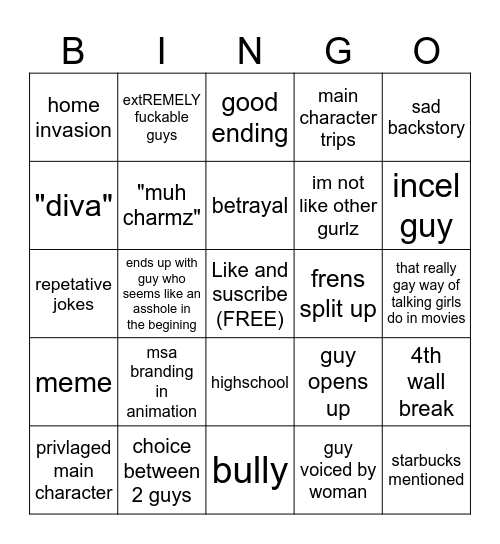 | B | I | N | G | O |
|---|---|---|---|---|
| home invasion | extREMELY fuckable guys | good ending | main character trips | sad backstory |
| "diva" | "muh charmz" | betrayal | im not like other gurlz | incel guy |
| repetative jokes | ends up with guy who seems like an asshole in the begining | Like and suscribe (FREE) | frens split up | that really gay way of talking girls do in movies |
| meme | msa branding in animation | highschool | guy opens up | 4th wall break |
| privlaged main character | choice between 2 guys | bully | guy voiced by woman | starbucks mentioned |